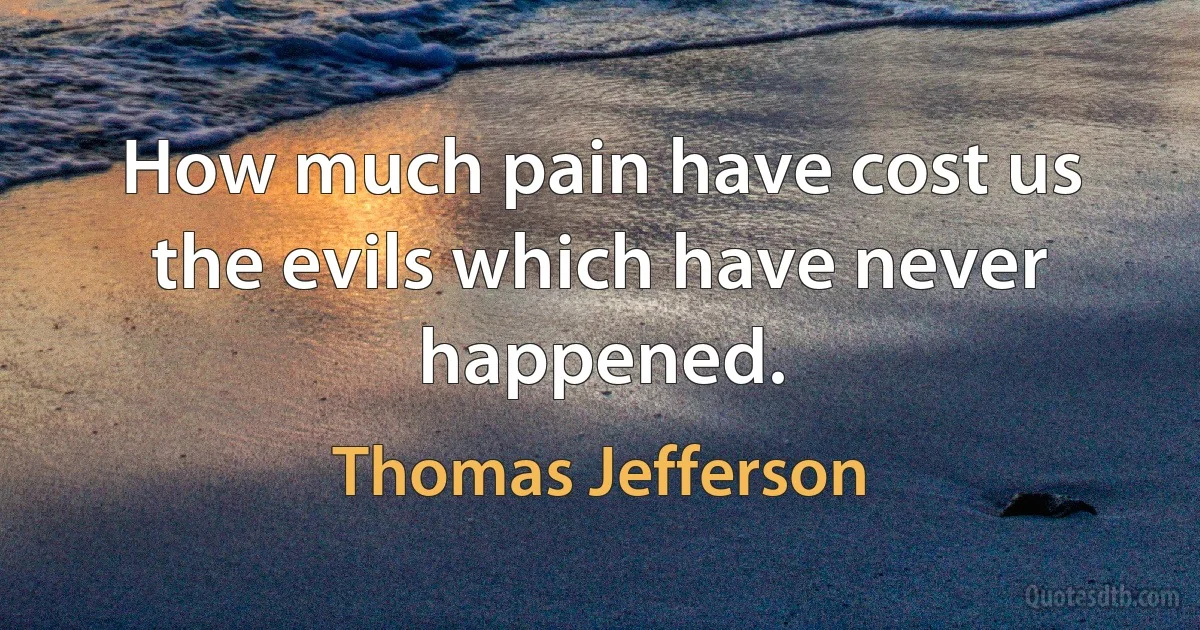 How much pain have cost us the evils which have never happened.

Thomas Jefferson

Quotesdtb.com